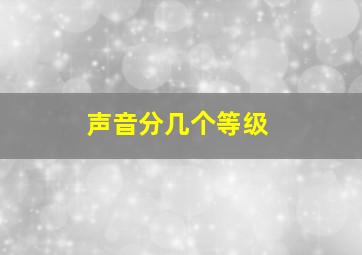 声音分几个等级